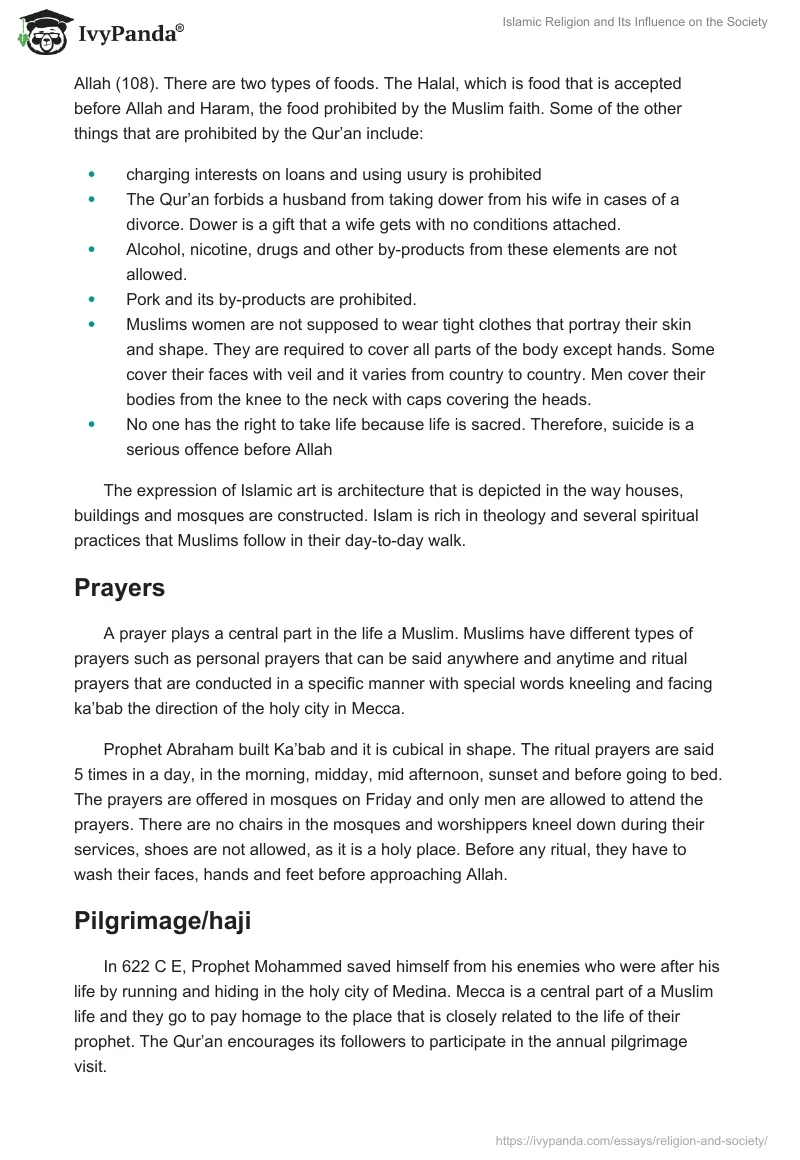 IvyPanda®

Islamic Religion and Its Influence on the Society

Allah (108). There are two types of foods. The Halal, which is food that is accepted before Allah and Haram, the food prohibited by the Muslim faith. Some of the other things that are prohibited by the Qur'an include:

- charging interests on loans and using usury is prohibited
- The Qur'an forbids a husband from taking dower from his wife in cases of a divorce. Dower is a gift that a wife gets with no conditions attached.
- Alcohol, nicotine, drugs and other by-products from these elements are not allowed.
- Pork and its by-products are prohibited.
- Muslims women are not supposed to wear tight clothes that portray their skin and shape. They are required to cover all parts of the body except hands. Some cover their faces with veil and it varies from country to country. Men cover their bodies from the knee to the neck with caps covering the heads.
- No one has the right to take life because life is sacred. Therefore, suicide is a serious offence before Allah

The expression of Islamic art is architecture that is depicted in the way houses, buildings and mosques are constructed. Islam is rich in theology and several spiritual practices that Muslims follow in their day-to-day walk.

Prayers

A prayer plays a central part in the life a Muslim. Muslims have different types of prayers such as personal prayers that can be said anywhere and anytime and ritual prayers that are conducted in a specific manner with special words kneeling and facing ka'bab the direction of the holy city in Mecca.

Prophet Abraham built Ka'bab and it is cubical in shape. The ritual prayers are said 5 times in a day, in the morning, midday, mid afternoon, sunset and before going to bed. The prayers are offered in mosques on Friday and only men are allowed to attend the prayers. There are no chairs in the mosques and worshippers kneel down during their services, shoes are not allowed, as it is a holy place. Before any ritual, they have to wash their faces, hands and feet before approaching Allah.

Pilgrimage/haji

In 622 C E, Prophet Mohammed saved himself from his enemies who were after his life by running and hiding in the holy city of Medina. Mecca is a central part of a Muslim life and they go to pay homage to the place that is closely related to the life of their prophet. The Qur'an encourages its followers to participate in the annual pilgrimage visit.

https://ivypanda.com/essays/religion-and-society/